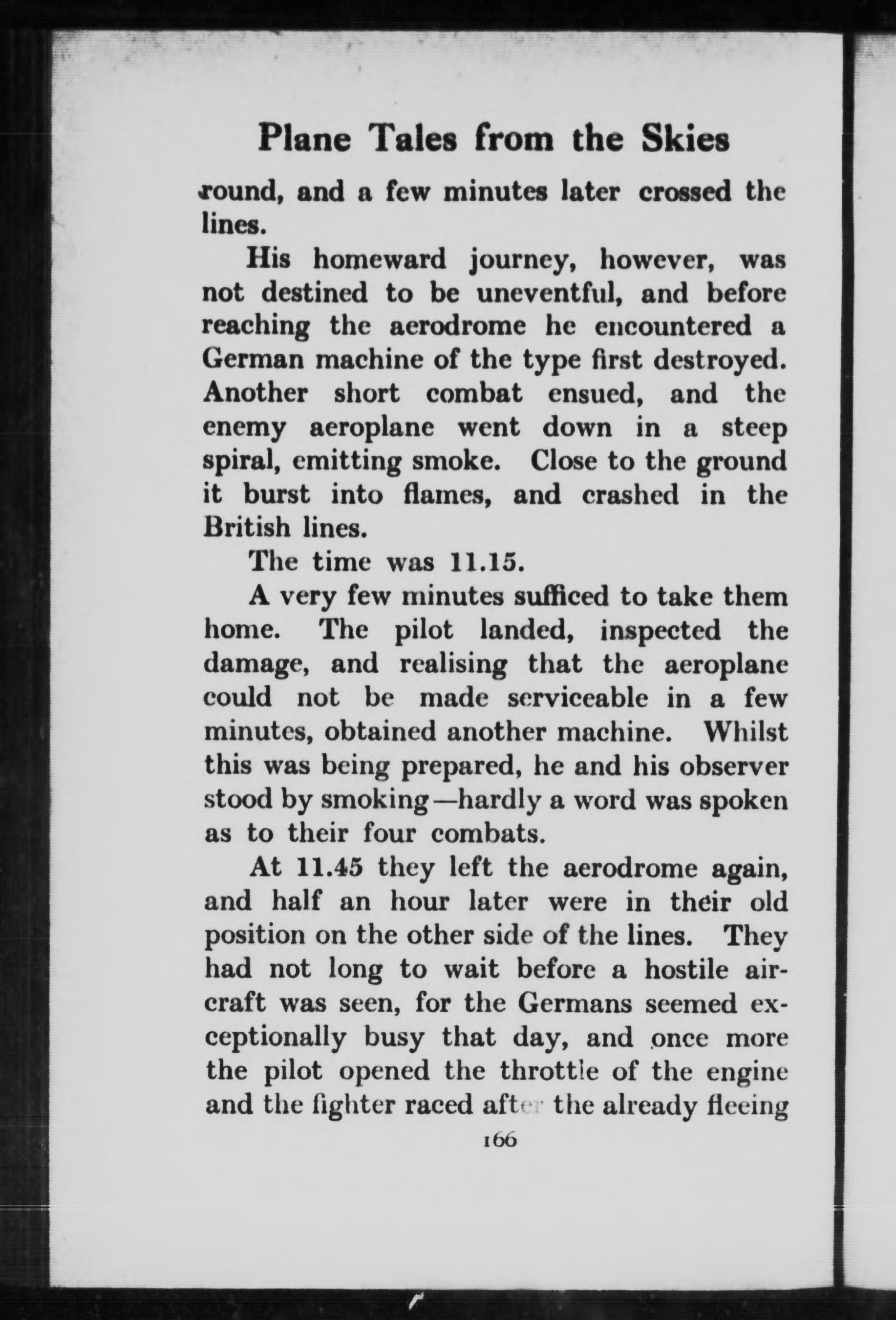 Plane Tales from the Skies

round, and a few minutes later crossed the lines.

His homeward journey, however, was not destined to be uneventful, and before reaching the aerodrome he encountered a German machine of the type first destroyed. Another short combat ensued, and the enemy aeroplane went down in a steep spiral, emitting smoke. Close to the ground it burst into flames, and crashed in the British lines.

The time was 11.15.

A very few minutes sufficed to take them home. The pilot landed, inspected the damage, and realising that the aeroplane could not be made serviceable in a few minutes, obtained another machine. Whilst this was being prepared, he and his observer stood by smoking—hardly a word was spoken as to their four combats.

At 11.45 they left the aerodrome again, and half an hour later were in their old position on the other side of the lines. They had not long to wait before a hostile aircraft was seen, for the Germans seemed exceptionally busy that day, and once more the pilot opened the throttle of the engine and the fighter raced after the already fleeing

166